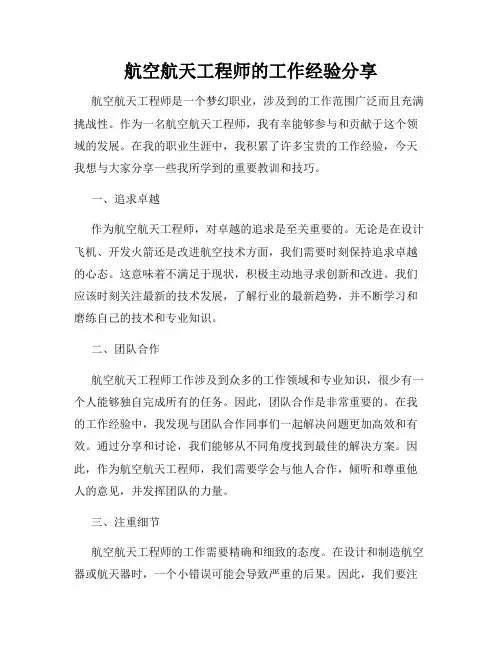 航空航天工程师的工作经验分享

航空航天工程师是一个梦幻职业，涉及到的工作范围广泛而且充满挑战性。作为一名航空航天工程师，我有幸能够参与和贡献于这个领域的发展。在我的职业生涯中，我积累了许多宝贵的工作经验，今天我想与大家分享一些我所学到的重要教训和技巧。

一、追求卓越

作为航空航天工程师，对卓越的追求是至关重要的。无论是在设计飞机、开发火箭还是改进航空技术方面，我们需要时刻保持追求卓越的心态。这意味着不满足于现状，积极主动地寻求创新和改进。我们应该时刻关注最新的技术发展，了解行业的最新趋势，并不断学习和磨练自己的技术和专业知识。

二、团队合作

航空航天工程师工作涉及到众多的工作领域和专业知识，很少有一个人能够独自完成所有的任务。因此，团队合作是非常重要的。在我的工作经验中，我发现与团队合作同事们一起解决问题更加高效和有效。通过分享和讨论，我们能够从不同角度找到最佳的解决方案。因此，作为航空航天工程师，我们需要学会与他人合作，倾听和尊重他人的意见，并发挥团队的力量。

三、注重细节

航空航天工程师的工作需要精确和细致的态度。在设计和制造航空器或航天器时，一个小错误可能会导致严重的后果。因此，我们要注